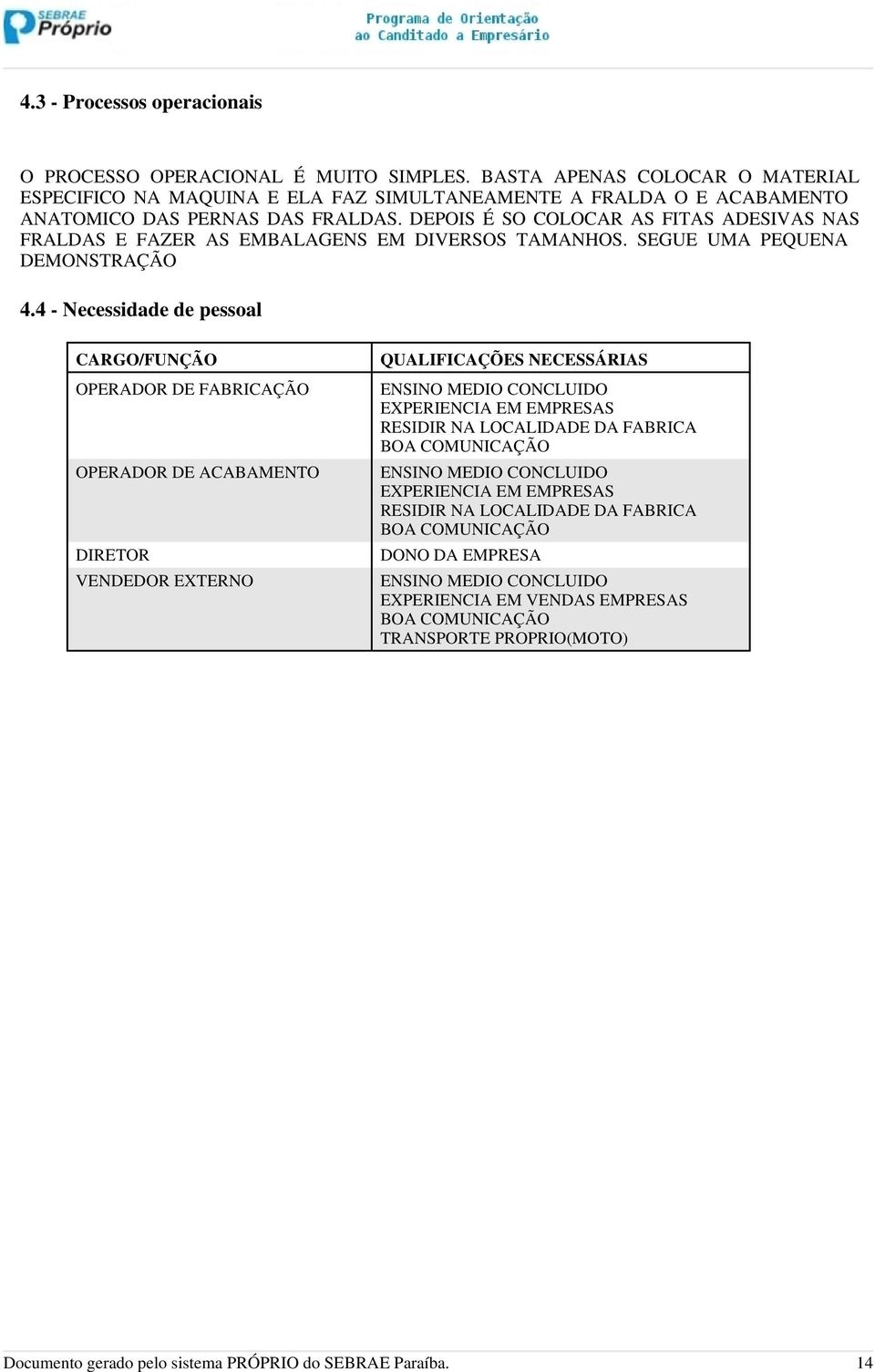 SEBRAE Próprio

Programa de Orientação ao Canditado a Empresário

4.3 - Processos operacionais

O PROCESSO OPERACIONAL É MUITO SIMPLES. BASTA APENAS COLOCAR O MATERIAL ESPECIFICO NA MAQUINA E ELA FAZ SIMULTANEAMENTE A FRALDA O E ACABAMENTO ANATOMICO DAS PERNAS DAS FRALDAS. DEPOIS É SO COLOCAR AS FITAS ADESIVAS NAS FRALDAS E FAZER AS EMBALAGENS EM DIVERSOS TAMANHOS. SEGUE UMA PEQUENA DEMONSTRAÇÃO

4.4 - Necessidade de pessoal

| CARGO/FUNÇÃO | QUALIFICAÇÕES NECESSÁRIAS |
|---|---|
| OPERADOR DE FABRICAÇÃO | ENSINO MEDIO CONCLUIDO EXPERIENCIA EM EMPRESAS RESIDIR NA LOCALIDADE DA FABRICA BOA COMUNICAÇÃO |
| OPERADOR DE ACABAMENTO | ENSINO MEDIO CONCLUIDO EXPERIENCIA EM EMPRESAS RESIDIR NA LOCALIDADE DA FABRICA BOA COMUNICAÇÃO |
| DIRETOR | DONO DA EMPRESA |
| VENDEDOR EXTERNO | ENSINO MEDIO CONCLUIDO EXPERIENCIA EM VENDAS EMPRESAS BOA COMUNICAÇÃO TRANSPORTE PROPRIO(MOTO) |

Documento gerado pelo sistema PRÓPRIO do SEBRAE Paraíba. 14